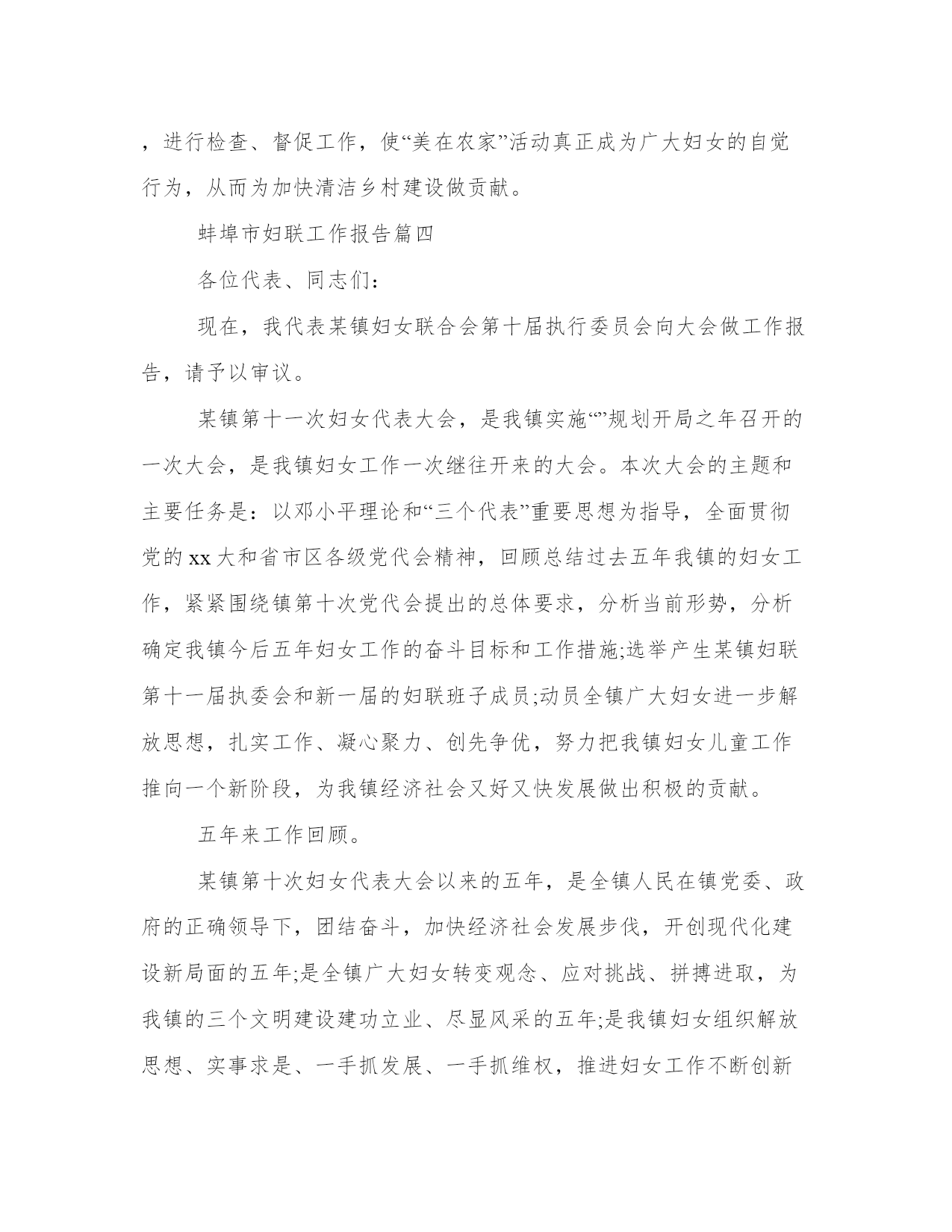 ，进行检查、督促工作，使“美在农家”活动真正成为广大妇女的自觉行为，从而为加快清洁乡村建设做贡献。

蚌埠市妇联工作报告篇四

各位代表、同志们:

现在，我代表某镇妇女联合会第十届执行委员会向大会做工作报告，请予以审议。

某镇第十一次妇女代表大会，是我镇实施“”规划开局之年召开的一次大会，是我镇妇女工作一次继往开来的大会。本次大会的主题和主要任务是：以邓小平理论和“三个代表”重要思想为指导，全面贯彻党的xx大和省市区各级党代会精神，回顾总结过去五年我镇的妇女工作，紧紧围绕镇第十次党代会提出的总体要求，分析当前形势，分析确定我镇今后五年妇女工作的奋斗目标和工作措施;选举产生某镇妇联第十一届执委会和新一届的妇联班子成员;动员全镇广大妇女进一步解放思想，扎实工作、凝心聚力、创先争优，努力把我镇妇女儿童工作推向一个新阶段，为我镇经济社会又好又快发展做出积极的贡献。

五年来工作回顾。

某镇第十次妇女代表大会以来的五年，是全镇人民在镇党委、政府的正确领导下，团结奋斗，加快经济社会发展步伐，开创现代化建设新局面的五年;是全镇广大妇女转变观念、应对挑战、拼搏进取，为我镇的三个文明建设建功立业、尽显风采的五年;是我镇妇女组织解放思想、实事求是、一手抓发展、一手抓维权，推进妇女工作不断创新